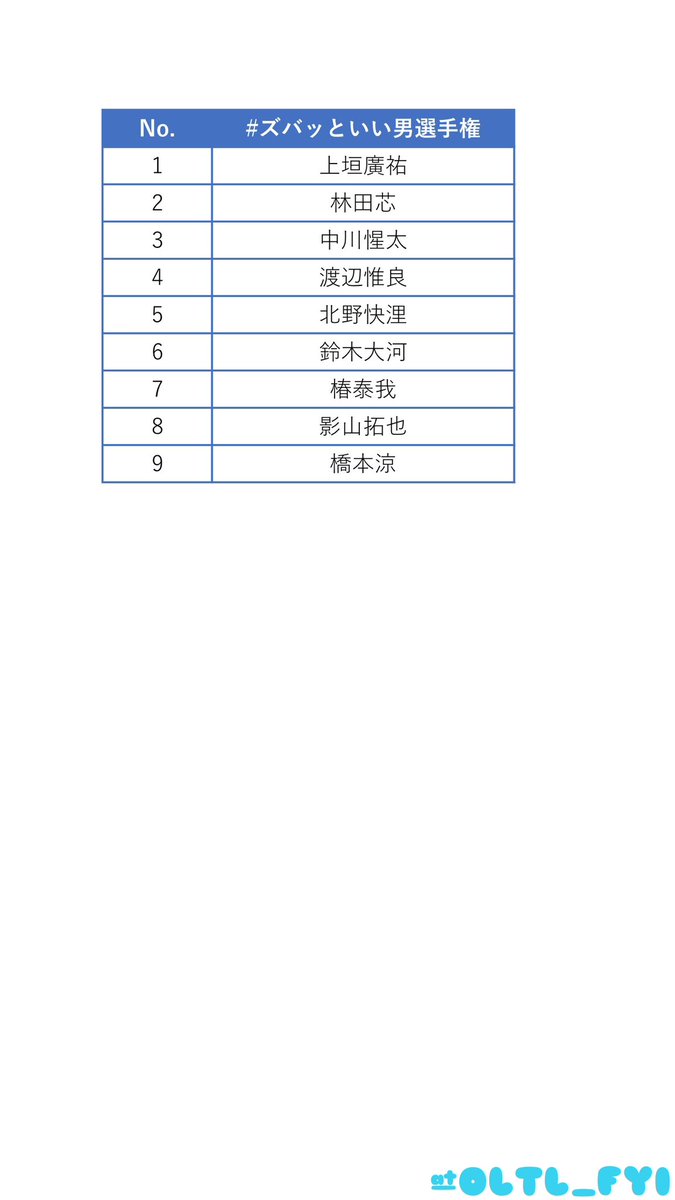 | No. | #ズバッといい男選手権 |
|---|---|
| 1 | 上垣廣祐 |
| 2 | 林田芯 |
| 3 | 中川惺太 |
| 4 | 渡辺惟良 |
| 5 | 北野快浬 |
| 6 | 鈴木大河 |
| 7 | 椿泰我 |
| 8 | 影山拓也 |
| 9 | 橋本涼 |

OLTL_FYI